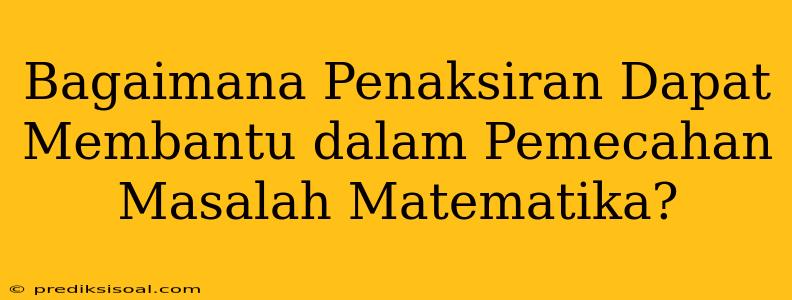 Bagaimana Penaksiran Dapat Membantu dalam Pemecahan Masalah Matematika?

© prediksisoal.com